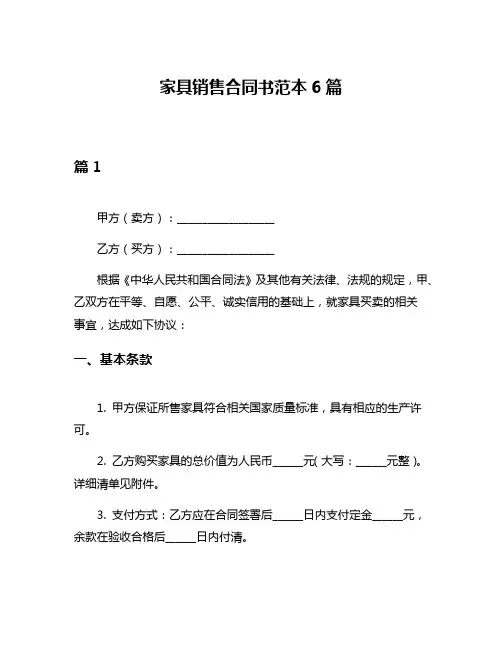 家具销售合同书范本 6 篇

篇 1

甲方（卖方）：________________

乙方（买方）：________________

根据《中华人民共和国合同法》及其他有关法律、法规的规定，甲、乙双方在平等、自愿、公平、诚实信用的基础上，就家具买卖的相关事宜，达成如下协议：

一、基本条款

1. 甲方保证所售家具符合相关国家质量标准，具有相应的生产许可。

2. 乙方购买家具的总价值为人民币_____元( 大写：_____元整 )。详细清单见附件。

3. 支付方式：乙方应在合同签署后_____日内支付定金_____元，余款在验收合格后_____日内付清。